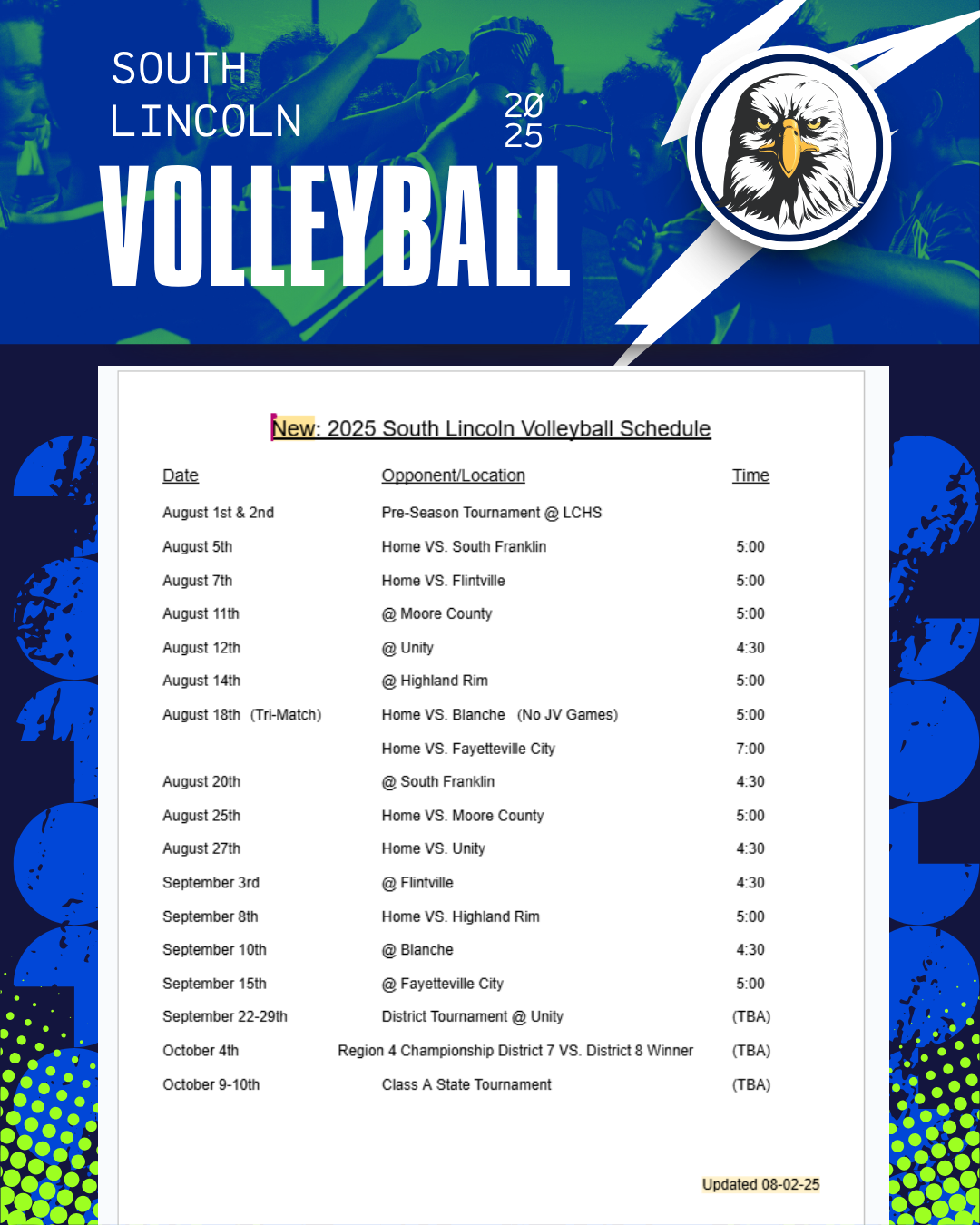 SOUTH LINCOLN

20 25

VOLLEYBALL

New: 2025 South Lincoln Volleyball Schedule

| Date | Opponent/Location | Time |
|---|---|---|
| August 1st & 2nd | Pre-Season Tournament @ LCHS | |
| August 5th | Home VS. South Franklin | 5:00 |
| August 7th | Home VS. Flintville | 5:00 |
| August 11th | @ Moore County | 5:00 |
| August 12th | @ Unity | 4:30 |
| August 14th | @ Highland Rim | 5:00 |
| August 18th (Tri-Match) | Home VS. Blanche (No JV Games) | 5:00 |
| | Home VS. Fayetteville City | 7:00 |
| August 20th | @ South Franklin | 4:30 |
| August 25th | Home VS. Moore County | 5:00 |
| August 27th | Home VS. Unity | 4:30 |
| September 3rd | @ Flintville | 4:30 |
| September 8th | Home VS. Highland Rim | 5:00 |
| September 10th | @ Blanche | 4:30 |
| September 15th | @ Fayetteville City | 5:00 |
| September 22-29th | District Tournament @ Unity | (TBA) |
| October 4th | Region 4 Championship District 7 VS. District 8 Winner | (TBA) |
| October 9-10th | Class A State Tournament | (TBA) |

Updated 08-02-25